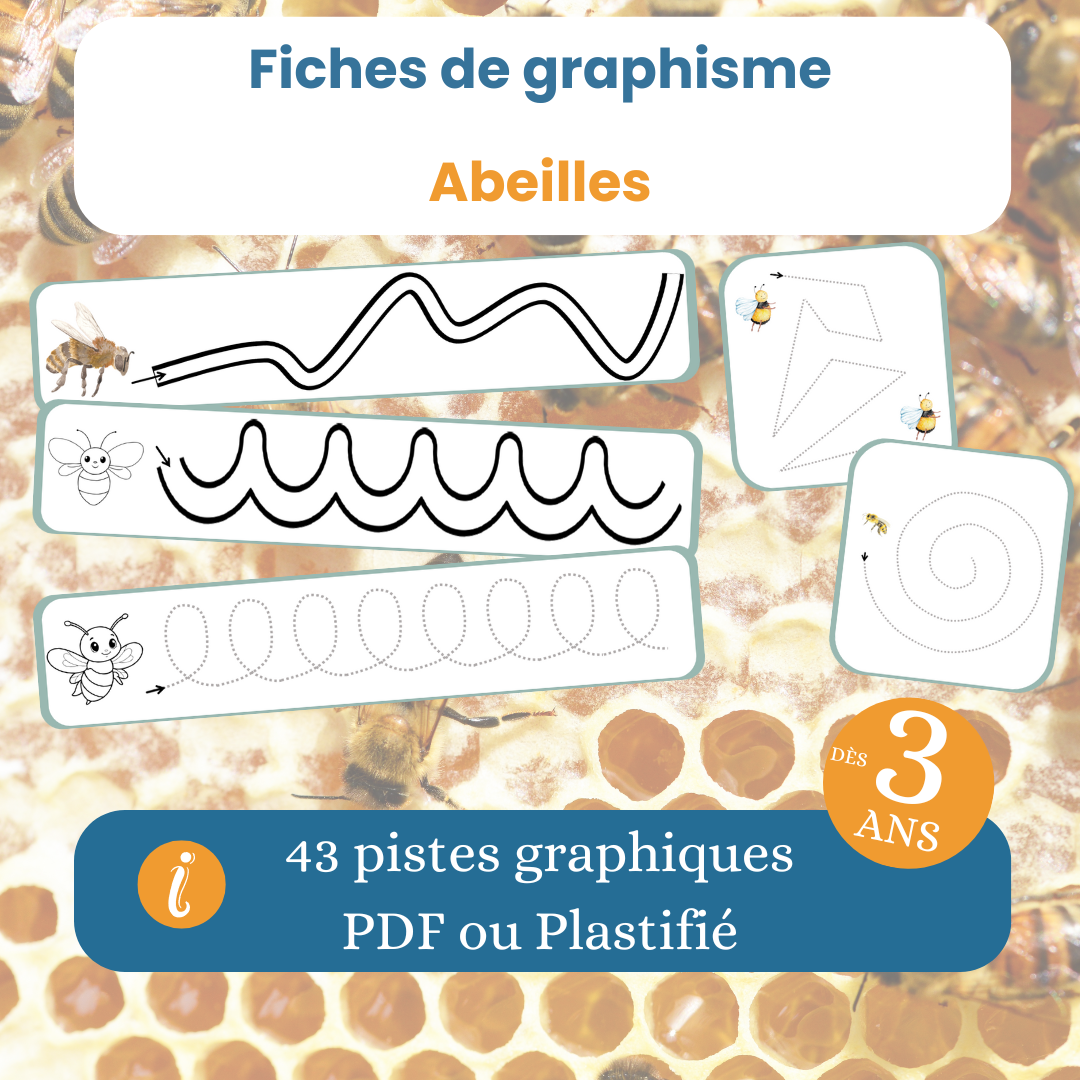 Fiches de graphisme

Abeilles

DÈS 3 ANS

i

43 pistes graphiques
PDF ou Plastifié